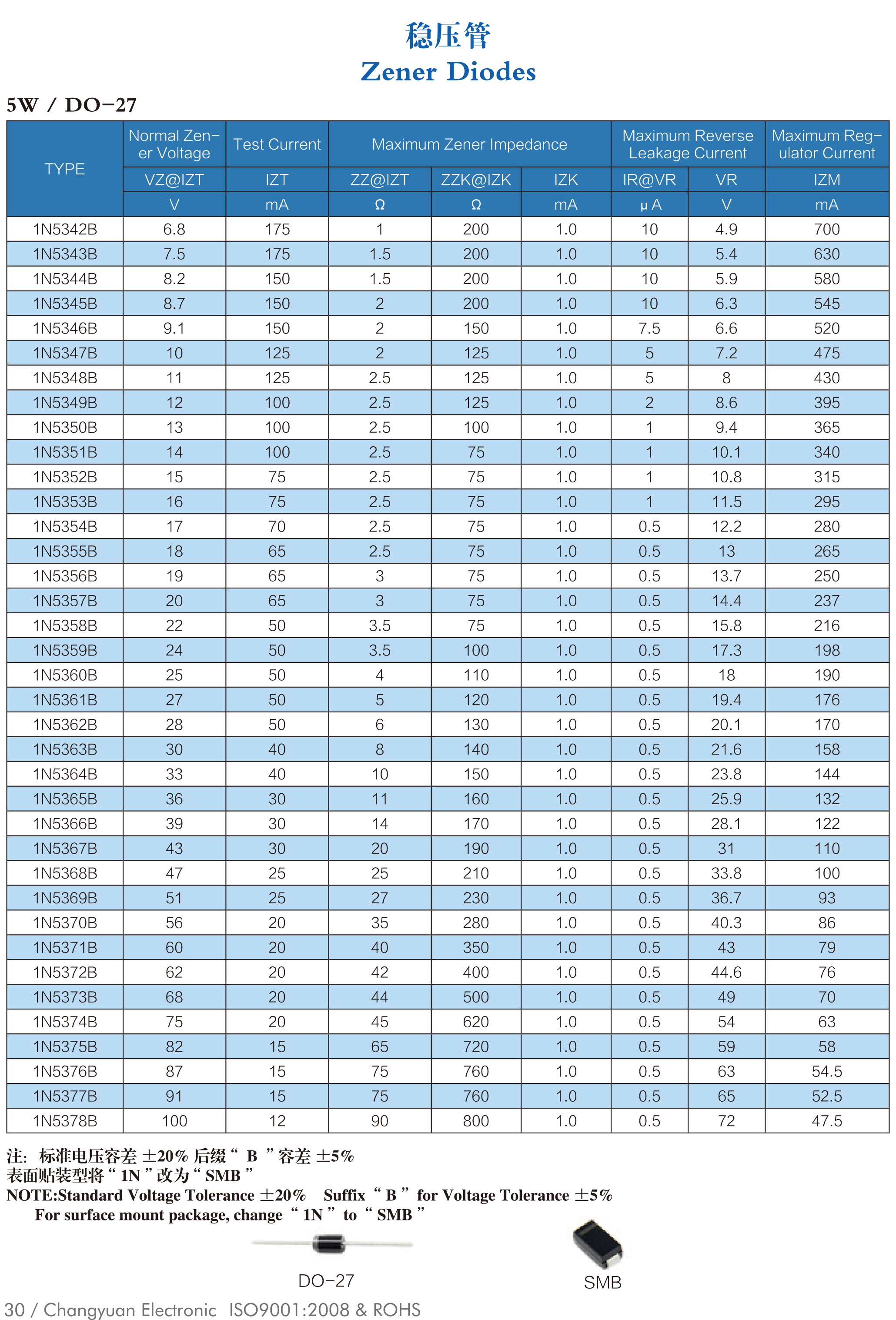 稳压管
Zener Diodes

5W / DO-27

| TYPE | Normal Zener Voltage | Test Current | Maximum Zener Impedance | | | Maximum Reverse Leakage Current | | Maximum Regulator Current |
|---|---|---|---|---|---|---|---|---|
| | VZ@IZT | IZT | ZZ@IZT | ZZK@IZK | IZK | IR@VR | VR | IZM |
| | V | mA | Ω | Ω | mA | μA | V | mA |
| 1N5342B | 6.8 | 175 | 1 | 200 | 1.0 | 10 | 4.9 | 700 |
| 1N5343B | 7.5 | 175 | 1.5 | 200 | 1.0 | 10 | 5.4 | 630 |
| 1N5344B | 8.2 | 150 | 1.5 | 200 | 1.0 | 10 | 5.9 | 580 |
| 1N5345B | 8.7 | 150 | 2 | 200 | 1.0 | 10 | 6.3 | 545 |
| 1N5346B | 9.1 | 150 | 2 | 150 | 1.0 | 7.5 | 6.6 | 520 |
| 1N5347B | 10 | 125 | 2 | 125 | 1.0 | 5 | 7.2 | 475 |
| 1N5348B | 11 | 125 | 2.5 | 125 | 1.0 | 5 | 8 | 430 |
| 1N5349B | 12 | 100 | 2.5 | 125 | 1.0 | 2 | 8.6 | 395 |
| 1N5350B | 13 | 100 | 2.5 | 100 | 1.0 | 1 | 9.4 | 365 |
| 1N5351B | 14 | 100 | 2.5 | 75 | 1.0 | 1 | 10.1 | 340 |
| 1N5352B | 15 | 75 | 2.5 | 75 | 1.0 | 1 | 10.8 | 315 |
| 1N5353B | 16 | 75 | 2.5 | 75 | 1.0 | 1 | 11.5 | 295 |
| 1N5354B | 17 | 70 | 2.5 | 75 | 1.0 | 0.5 | 12.2 | 280 |
| 1N5355B | 18 | 65 | 2.5 | 75 | 1.0 | 0.5 | 13 | 265 |
| 1N5356B | 19 | 65 | 3 | 75 | 1.0 | 0.5 | 13.7 | 250 |
| 1N5357B | 20 | 65 | 3 | 75 | 1.0 | 0.5 | 14.4 | 237 |
| 1N5358B | 22 | 50 | 3.5 | 75 | 1.0 | 0.5 | 15.8 | 216 |
| 1N5359B | 24 | 50 | 3.5 | 100 | 1.0 | 0.5 | 17.3 | 198 |
| 1N5360B | 25 | 50 | 4 | 110 | 1.0 | 0.5 | 18 | 190 |
| 1N5361B | 27 | 50 | 5 | 120 | 1.0 | 0.5 | 19.4 | 176 |
| 1N5362B | 28 | 50 | 6 | 130 | 1.0 | 0.5 | 20.1 | 170 |
| 1N5363B | 30 | 40 | 8 | 140 | 1.0 | 0.5 | 21.6 | 158 |
| 1N5364B | 33 | 40 | 10 | 150 | 1.0 | 0.5 | 23.8 | 144 |
| 1N5365B | 36 | 30 | 11 | 160 | 1.0 | 0.5 | 25.9 | 132 |
| 1N5366B | 39 | 30 | 14 | 170 | 1.0 | 0.5 | 28.1 | 122 |
| 1N5367B | 43 | 30 | 20 | 190 | 1.0 | 0.5 | 31 | 110 |
| 1N5368B | 47 | 25 | 25 | 210 | 1.0 | 0.5 | 33.8 | 100 |
| 1N5369B | 51 | 25 | 27 | 230 | 1.0 | 0.5 | 36.7 | 93 |
| 1N5370B | 56 | 20 | 35 | 280 | 1.0 | 0.5 | 40.3 | 86 |
| 1N5371B | 60 | 20 | 40 | 350 | 1.0 | 0.5 | 43 | 79 |
| 1N5372B | 62 | 20 | 42 | 400 | 1.0 | 0.5 | 44.6 | 76 |
| 1N5373B | 68 | 20 | 44 | 500 | 1.0 | 0.5 | 49 | 70 |
| 1N5374B | 75 | 20 | 45 | 620 | 1.0 | 0.5 | 54 | 63 |
| 1N5375B | 82 | 15 | 65 | 720 | 1.0 | 0.5 | 59 | 58 |
| 1N5376B | 87 | 15 | 75 | 760 | 1.0 | 0.5 | 63 | 54.5 |
| 1N5377B | 91 | 15 | 75 | 760 | 1.0 | 0.5 | 65 | 52.5 |
| 1N5378B | 100 | 12 | 90 | 800 | 1.0 | 0.5 | 72 | 47.5 |

注: 标准电压容差 ±20% 后缀“ B ”容差 ±5%
表面贴装型将“ 1N ”改为“ SMB ”
NOTE:Standard Voltage Tolerance ±20% Suffix “ B ” for Voltage Tolerance ±5%
For surface mount package, change “ 1N ” to “ SMB ”

DO-27
SMB

30 / Changyuan Electronic ISO9001:2008 & ROHS